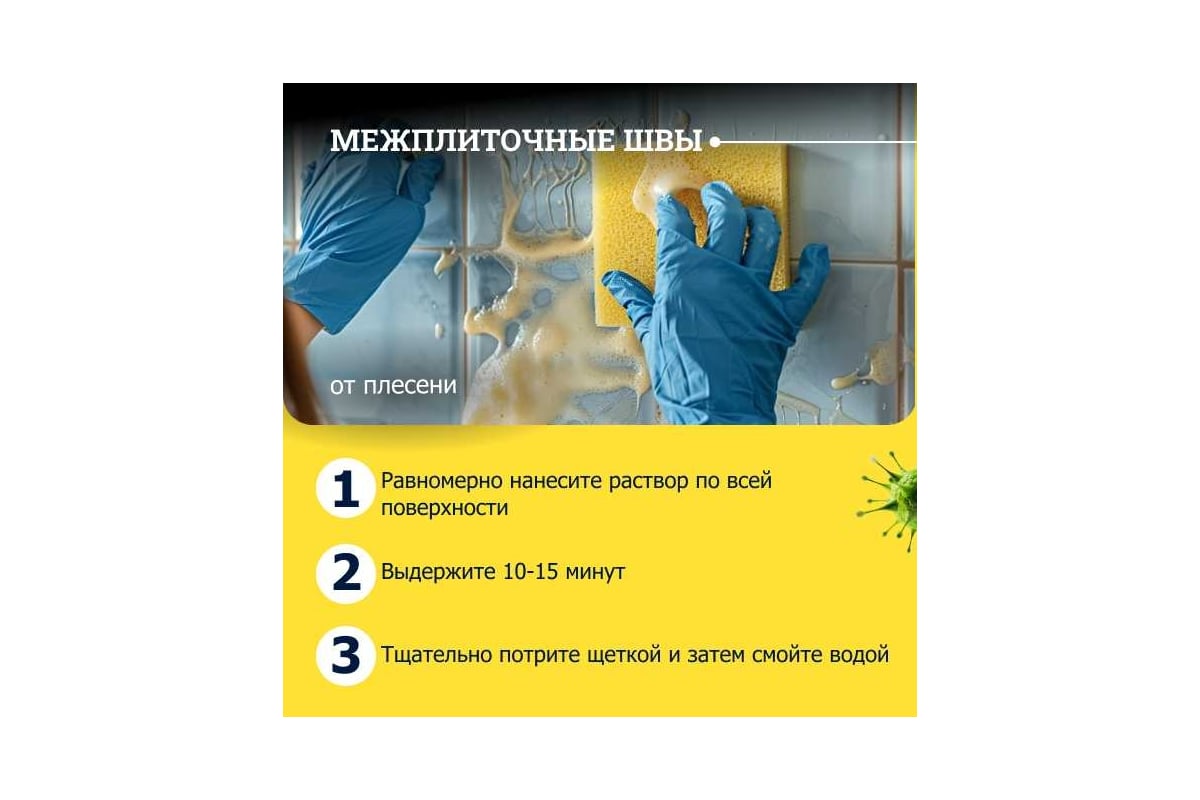 МЕЖПЛИТОЧНЫЕ ШВЫ

от плесени

1 Равномерно нанесите раствор по всей поверхности

2 Выдержите 10-15 минут

3 Тщательно потрите щеткой и затем смойте водой